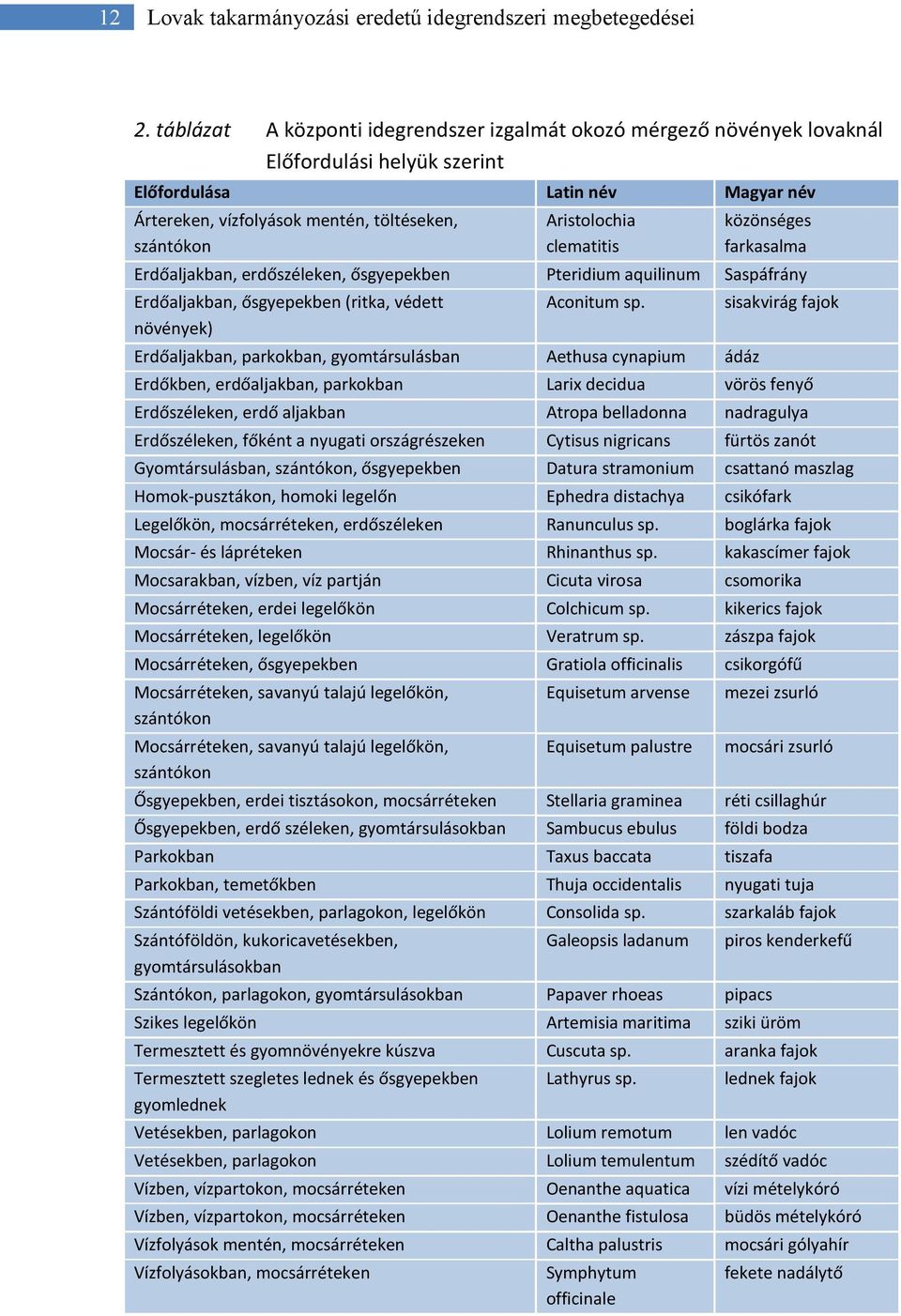 12 Lovak takarmányozási eredetű idegrendszeri megbetegedései

2. táblázat A központi idegrendszer izgalmát okozó mérgező növények lovaknál Előfordulási helyük szerint

| Előfordulása | Latin név | Magyar név |
|---|---|---|
| Ártereken, vízfolyások mentén, töltéseken, szántókon | Aristolochia clematitis | közönséges farkasalma |
| Erdőaljakban, erdőszéleken, ősgyepekben | Pteridium aquilinum | Saspáfrány |
| Erdőaljakban, ősgyepekben (ritka, védett növények) | Aconitum sp. | sisakvirág fajok |
| Erdőaljakban, parkokban, gyomtársulásban | Aethusa cynapium | ádáz |
| Erdőkben, erdőaljakban, parkokban | Larix decidua | vörös fenyő |
| Erdőszéleken, erdő aljakban | Atropa belladonna | nadragulya |
| Erdőszéleken, főként a nyugati országrészeken | Cytisus nigricans | fürtös zanót |
| Gyomtársulásban, szántókon, ősgyepekben | Datura stramonium | csattanó maszlag |
| Homok-pusztákon, homoki legelőn | Ephedra distachya | csikófark |
| Legelőkön, mocsárréteken, erdőszéleken | Ranunculus sp. | boglárka fajok |
| Mocsár- és lápréteken | Rhinanthus sp. | kakascímer fajok |
| Mocsarakban, vízben, víz partján | Cicuta virosa | csomorika |
| Mocsárréteken, erdei legelőkön | Colchicum sp. | kikerics fajok |
| Mocsárréteken, legelőkön | Veratrum sp. | zászpa fajok |
| Mocsárréteken, ősgyepekben | Gratiola officinalis | csikorgófű |
| Mocsárréteken, savanyú talajú legelőkön, szántókon | Equisetum arvense | mezei zsurló |
| Mocsárréteken, savanyú talajú legelőkön, szántókon | Equisetum palustre | mocsári zsurló |
| Ősgyepekben, erdei tisztásokon, mocsárréteken | Stellaria graminea | réti csillaghúr |
| Ősgyepekben, erdő széleken, gyomtársulásokban | Sambucus ebulus | földi bodza |
| Parkokban | Taxus baccata | tiszafa |
| Parkokban, temetőkben | Thuja occidentalis | nyugati tuja |
| Szántóföldi vetésekben, parlagokon, legelőkön | Consolida sp. | szarkaláb fajok |
| Szántóföldön, kukoricavetésekben, gyomtársulásokban | Galeopsis ladanum | piros kenderkefű |
| Szántókon, parlagokon, gyomtársulásokban | Papaver rhoeas | pipacs |
| Szikes legelőkön | Artemisia maritima | sziki üröm |
| Termesztett és gyomnövényekre kúszva | Cuscuta sp. | aranka fajok |
| Termesztett szegletes lednek és ősgyepekben gyomlednek | Lathyrus sp. | lednek fajok |
| Vetésekben, parlagokon | Lolium remotum | len vadóc |
| Vetésekben, parlagokon | Lolium temulentum | szédítő vadóc |
| Vízben, vízpartokon, mocsárréteken | Oenanthe aquatica | vízi mételykóró |
| Vízben, vízpartokon, mocsárréteken | Oenanthe fistulosa | büdös mételykóró |
| Vízfolyások mentén, mocsárréteken | Caltha palustris | mocsári gólyahír |
| Vízfolyásokban, mocsárréteken | Symphytum officinale | fekete nadálytő |